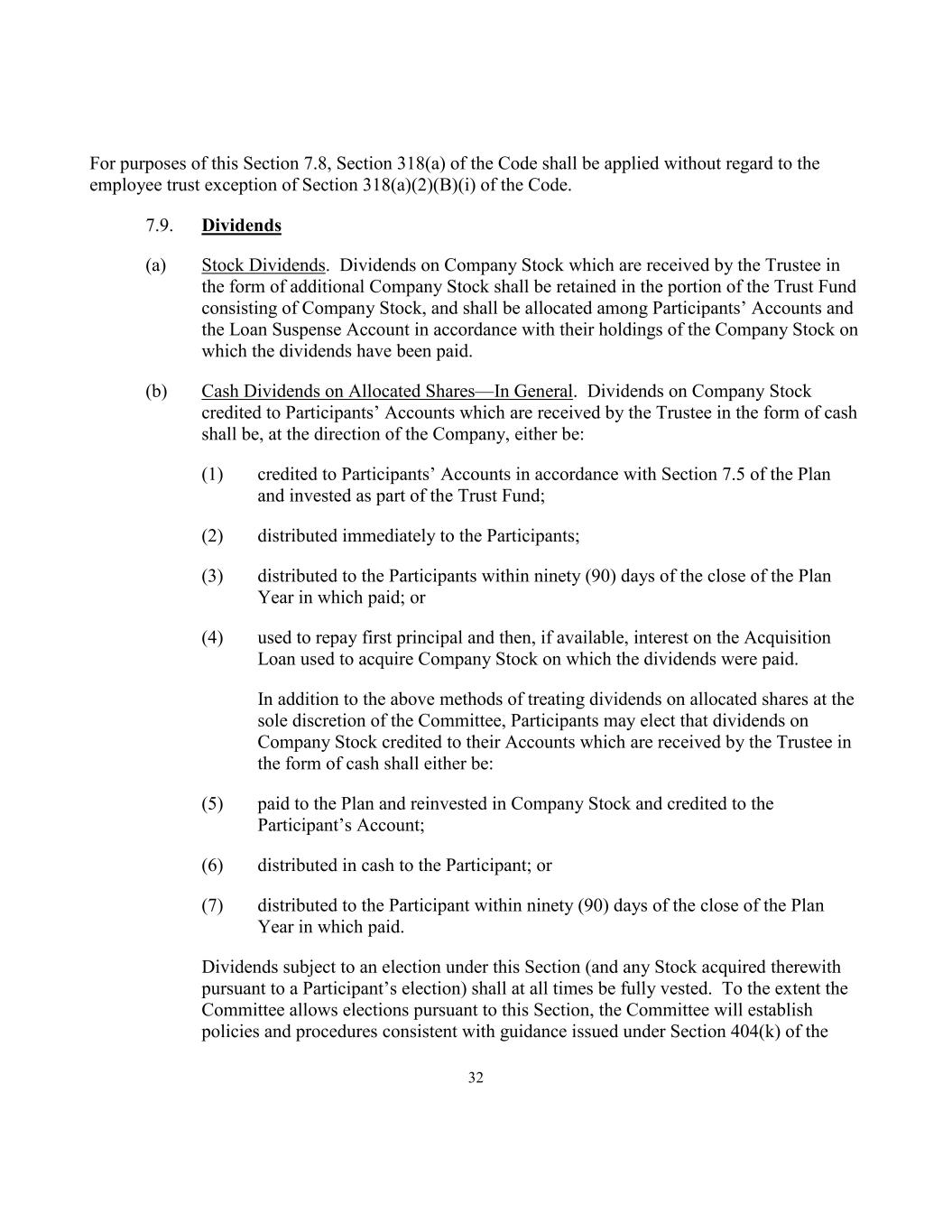 For purposes of this Section 7.8, Section 318(a) of the Code shall be applied without regard to the employee trust exception of Section 318(a)(2)(B)(i) of the Code.

7.9. Dividends

(a) Stock Dividends. Dividends on Company Stock which are received by the Trustee in the form of additional Company Stock shall be retained in the portion of the Trust Fund consisting of Company Stock, and shall be allocated among Participants' Accounts and the Loan Suspense Account in accordance with their holdings of the Company Stock on which the dividends have been paid.

(b) Cash Dividends on Allocated Shares—In General. Dividends on Company Stock credited to Participants' Accounts which are received by the Trustee in the form of cash shall be, at the direction of the Company, either be:

(1) credited to Participants' Accounts in accordance with Section 7.5 of the Plan and invested as part of the Trust Fund;

(2) distributed immediately to the Participants;

(3) distributed to the Participants within ninety (90) days of the close of the Plan Year in which paid; or

(4) used to repay first principal and then, if available, interest on the Acquisition Loan used to acquire Company Stock on which the dividends were paid.

In addition to the above methods of treating dividends on allocated shares at the sole discretion of the Committee, Participants may elect that dividends on Company Stock credited to their Accounts which are received by the Trustee in the form of cash shall either be:

(5) paid to the Plan and reinvested in Company Stock and credited to the Participant's Account;

(6) distributed in cash to the Participant; or

(7) distributed to the Participant within ninety (90) days of the close of the Plan Year in which paid.

Dividends subject to an election under this Section (and any Stock acquired therewith pursuant to a Participant's election) shall at all times be fully vested. To the extent the Committee allows elections pursuant to this Section, the Committee will establish policies and procedures consistent with guidance issued under Section 404(k) of the

32